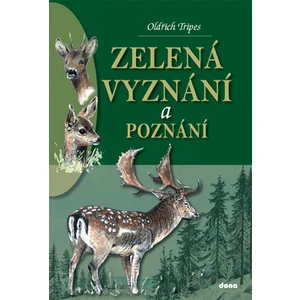 Oldřich Tripes

ZELENÁ VYZNÁNÍ a POZNÁNÍ

dona